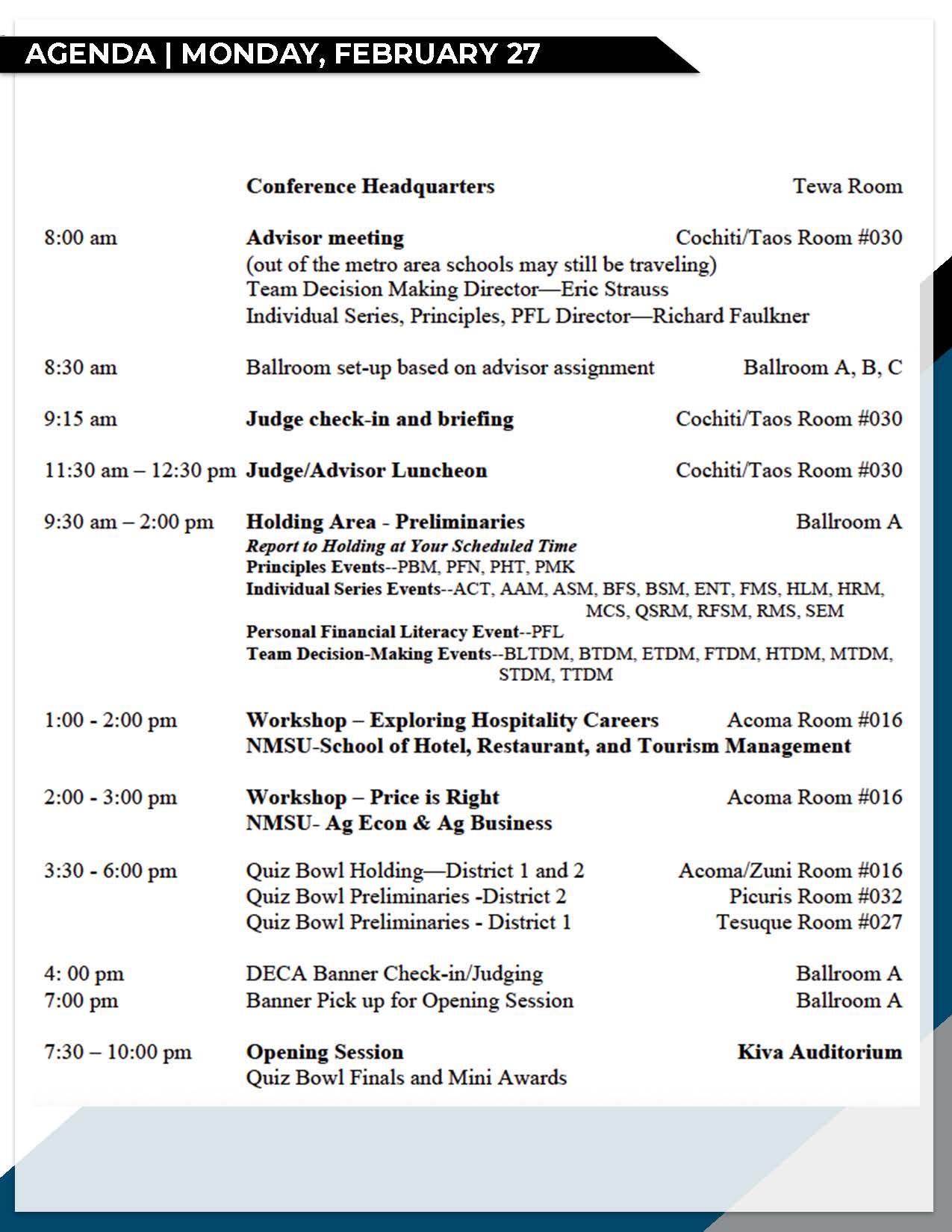 AGENDA | MONDAY, FEBRUARY 27

Conference Headquarters Tewa Room

8:00 am Advisor meeting Cochiti/Taos Room #030
(out of the metro area schools may still be traveling)
Team Decision Making Director—Eric Strauss
Individual Series, Principles, PFL Director—Richard Faulkner

8:30 am Ballroom set-up based on advisor assignment Ballroom A, B, C

9:15 am Judge check-in and briefing Cochiti/Taos Room #030

11:30 am – 12:30 pm Judge/Advisor Luncheon Cochiti/Taos Room #030

9:30 am – 2:00 pm Holding Area - Preliminaries Ballroom A
Report to Holding at Your Scheduled Time
Principles Events--PBM, PFN, PHT, PMK
Individual Series Events--ACT, AAM, ASM, BFS, BSM, ENT, FMS, HLM, HRM, MCS, QSRM, RFSM, RMS, SEM
Personal Financial Literacy Event--PFL
Team Decision-Making Events--BLTDM, BTDM, ETDM, FTDM, HTDM, MTDM, STDM, TTDM

1:00 - 2:00 pm Workshop – Exploring Hospitality Careers Acoma Room #016
NMSU-School of Hotel, Restaurant, and Tourism Management

2:00 - 3:00 pm Workshop – Price is Right Acoma Room #016
NMSU- Ag Econ & Ag Business

3:30 - 6:00 pm Quiz Bowl Holding—District 1 and 2 Acoma/Zuni Room #016
Quiz Bowl Preliminaries -District 2 Picuris Room #032
Quiz Bowl Preliminaries - District 1 Tesuque Room #027

4: 00 pm DECA Banner Check-in/Judging Ballroom A
7:00 pm Banner Pick up for Opening Session Ballroom A

7:30 – 10:00 pm Opening Session Kiva Auditorium
Quiz Bowl Finals and Mini Awards